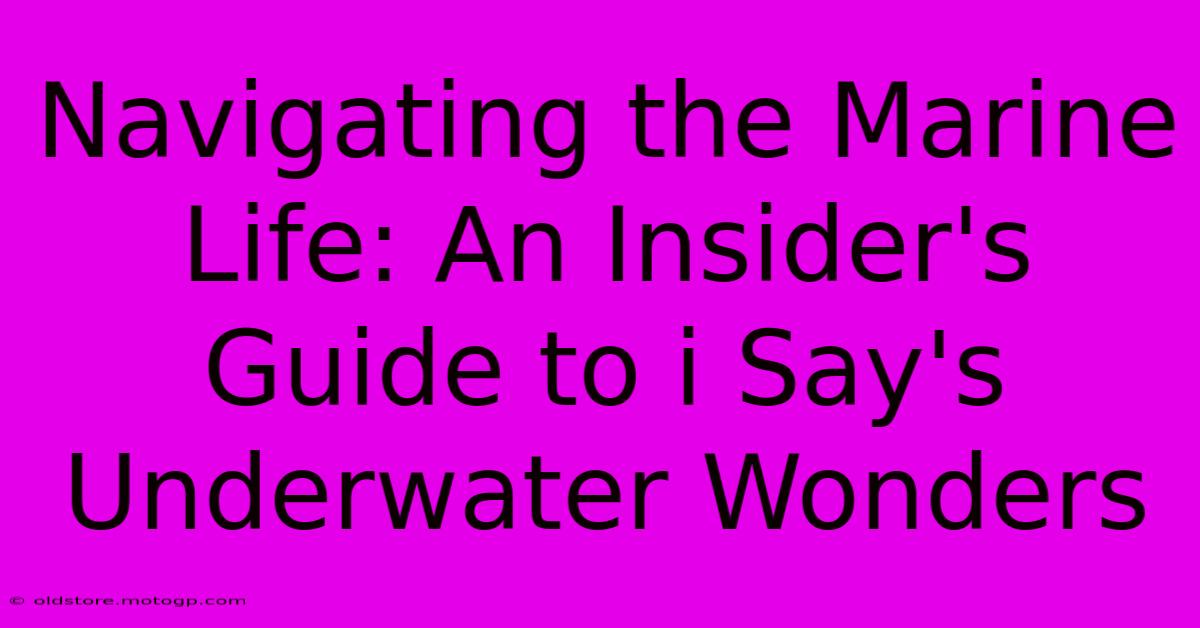 Navigating the Marine Life: An Insider's Guide to i Say's Underwater Wonders

© oldstore.motogp.com